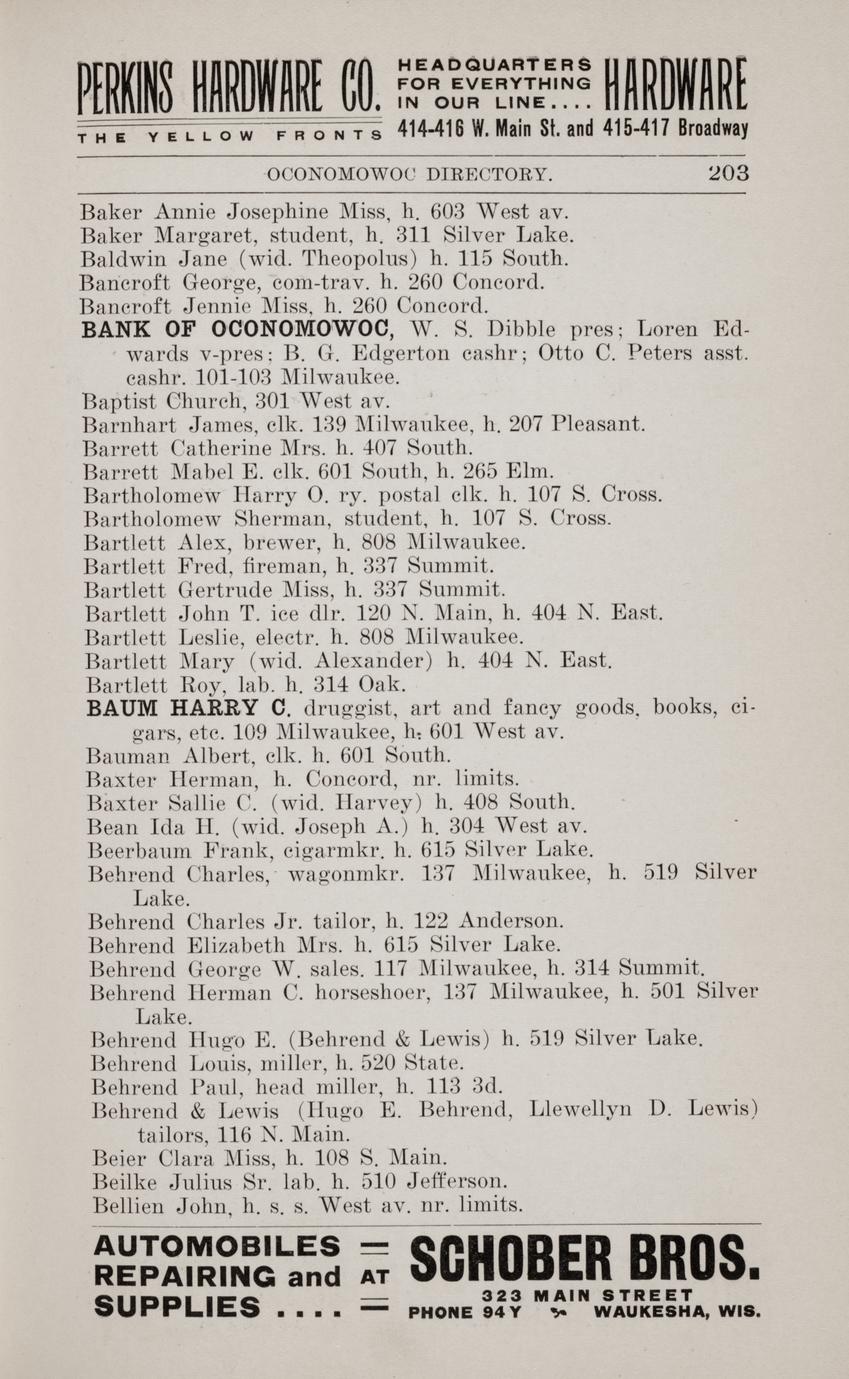 PERKINS HARDWARE CO. HEADQUARTERS FOR EVERYTHING IN OUR LINE.... HARDWARE

THE YELLOW FRONTS 414-416 W. Main St. and 415-417 Broadway

OCONOMOWOC DIRECTORY. 203

Baker Annie Josephine Miss, h. 603 West av.
Baker Margaret, student, h. 311 Silver Lake.
Baldwin Jane (wid. Theopolus) h. 115 South.
Bancroft George, com-trav. h. 260 Concord.
Bancroft Jennie Miss, h. 260 Concord.
BANK OF OCONOMOWOC, W. S. Dibble pres; Loren Edwards v-pres; B. G. Edgerton cashr; Otto C. Peters asst. cashr. 101-103 Milwaukee.
Baptist Church, 301 West av.
Barnhart James, clk. 139 Milwaukee, h. 207 Pleasant.
Barrett Catherine Mrs. h. 407 South.
Barrett Mabel E. clk. 601 South, h. 265 Elm.
Bartholomew Harry O. ry. postal clk. h. 107 S. Cross.
Bartholomew Sherman, student, h. 107 S. Cross.
Bartlett Alex, brewer, h. 808 Milwaukee.
Bartlett Fred, fireman, h. 337 Summit.
Bartlett Gertrude Miss, h. 337 Summit.
Bartlett John T. ice dlr. 120 N. Main, h. 404 N. East.
Bartlett Leslie, electr. h. 808 Milwaukee.
Bartlett Mary (wid. Alexander) h. 404 N. East.
Bartlett Roy, lab. h. 314 Oak.
BAUM HARRY C. druggist, art and fancy goods, books, cigars, etc. 109 Milwaukee, h. 601 West av.
Bauman Albert, clk. h. 601 South.
Baxter Herman, h. Concord, nr. limits.
Baxter Sallie C. (wid. Harvey) h. 408 South.
Bean Ida H. (wid. Joseph A.) h. 304 West av.
Beerbaum Frank, cigarmkr. h. 615 Silver Lake.
Behrend Charles, wagonmkr. 137 Milwaukee, h. 519 Silver Lake.
Behrend Charles Jr. tailor, h. 122 Anderson.
Behrend Elizabeth Mrs. h. 615 Silver Lake.
Behrend George W. sales. 117 Milwaukee, h. 314 Summit.
Behrend Herman C. horseshoer, 137 Milwaukee, h. 501 Silver Lake.
Behrend Hugo E. (Behrend & Lewis) h. 519 Silver Lake.
Behrend Louis, miller, h. 520 State.
Behrend Paul, head miller, h. 113 3d.
Behrend & Lewis (Hugo E. Behrend, Llewellyn D. Lewis) tailors, 116 N. Main.
Beier Clara Miss, h. 108 S. Main.
Beilke Julius Sr. lab. h. 510 Jefferson.
Bellien John, h. s. s. West av. nr. limits.

AUTOMOBILES REPAIRING and SUPPLIES .... AT SCHOBER BROS. 323 MAIN STREET PHONE 94 Y WAUKESHA, WIS.